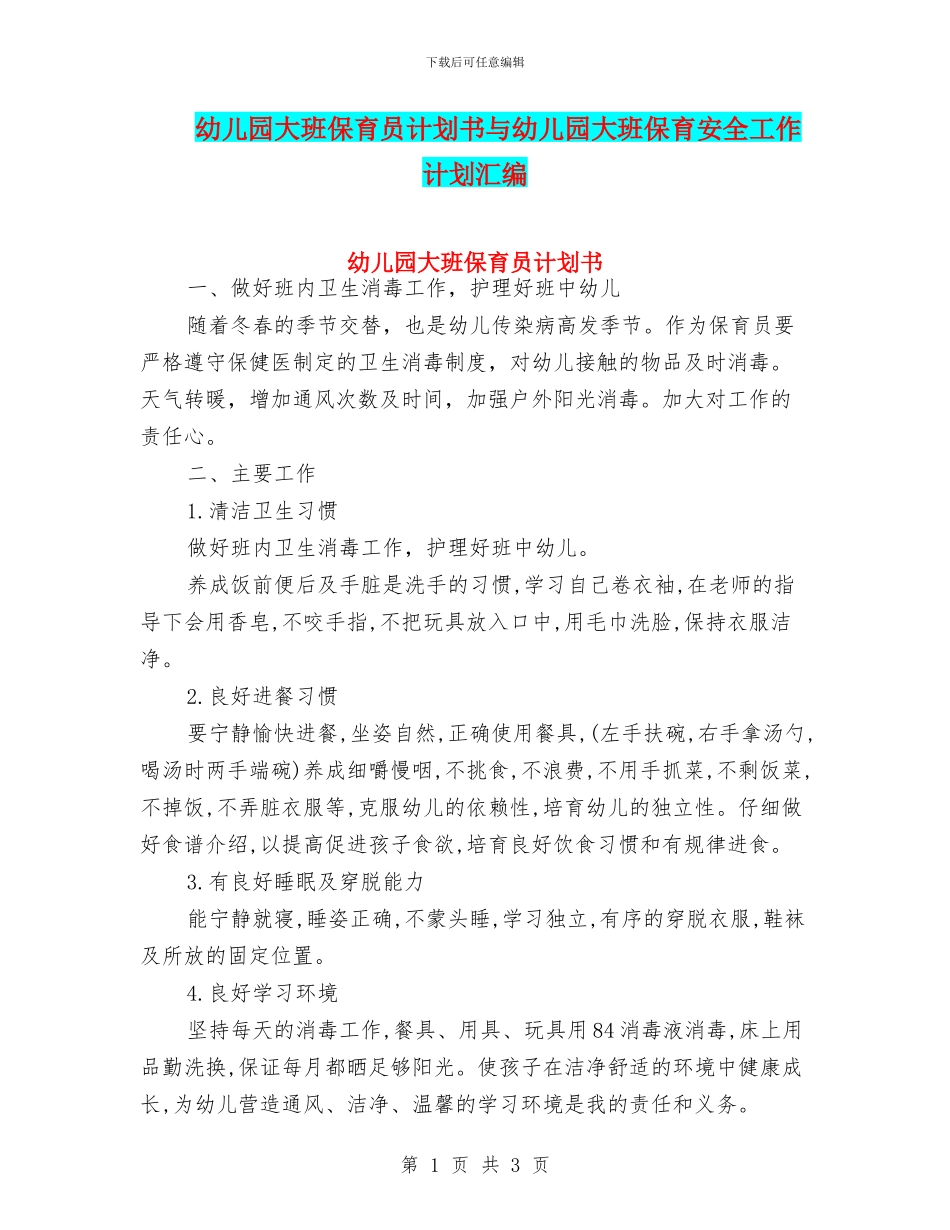 下载后可任意编辑

幼儿园大班保育员计划书与幼儿园大班保育安全工作计划汇编

幼儿园大班保育员计划书

一、做好班内卫生消毒工作，护理好班中幼儿

随着冬春的季节交替，也是幼儿传染病高发季节。作为保育员要严格遵守保健医制定的卫生消毒制度，对幼儿接触的物品及时消毒。天气转暖，增加通风次数及时间，加强户外阳光消毒。加大对工作的责任心。

二、主要工作

1.清洁卫生习惯

做好班内卫生消毒工作，护理好班中幼儿。

养成饭前便后及手脏是洗手的习惯,学习自己卷衣袖,在老师的指导下会用香皂,不咬手指,不把玩具放入口中,用毛巾洗脸,保持衣服洁净。

2.良好进餐习惯

要宁静愉快进餐,坐姿自然,正确使用餐具,(左手扶碗,右手拿汤勺,喝汤时两手端碗)养成细嚼慢咽,不挑食,不浪费,不用手抓菜,不剩饭菜,不掉饭,不弄脏衣服等,克服幼儿的依赖性,培育幼儿的独立性。仔细做好食谱介绍,以提高促进孩子食欲,培育良好饮食习惯和有规律进食。

3.有良好睡眠及穿脱能力

能宁静就寝,睡姿正确,不蒙头睡,学习独立,有序的穿脱衣服,鞋袜及所放的固定位置。

4.良好学习环境

坚持每天的消毒工作,餐具、用具、玩具用84消毒液消毒,床上用品勤洗换,保证每月都晒足够阳光。使孩子在洁净舒适的环境中健康成长,为幼儿营造通风、洁净、温馨的学习环境是我的责任和义务。

第 1 页 共 3 页